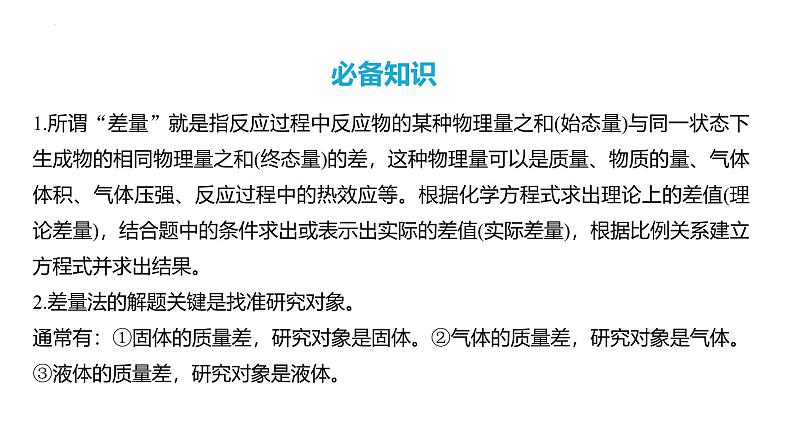 必备知识

1.所谓“差量”就是指反应过程中反应物的某种物理量之和(始态量)与同一状态下生成物的相同物理量之和(终态量)的差，这种物理量可以是质量、物质的量、气体体积、气体压强、反应过程中的热效应等。根据化学方程式求出理论上的差值(理论差量)，结合题中的条件求出或表示出实际的差值(实际差量)，根据比例关系建立方程式并求出结果。

2.差量法的解题关键是找准研究对象。

通常有：①固体的质量差，研究对象是固体。②气体的质量差，研究对象是气体。③液体的质量差，研究对象是液体。